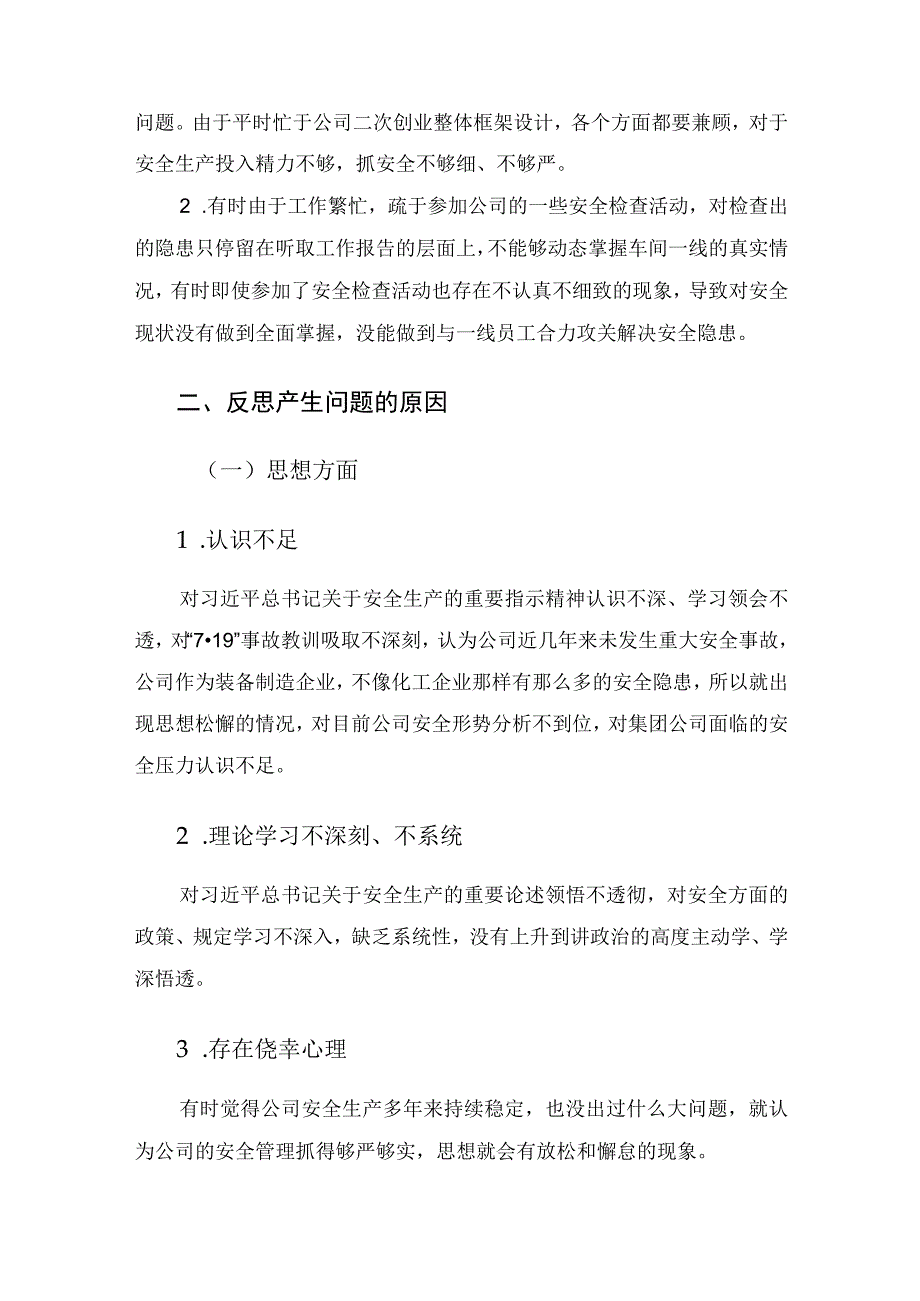 问题。由于平时忙于公司二次创业整体框架设计，各个方面都要兼顾，对于安全生产投入精力不够，抓安全不够细、不够严。

2 .有时由于工作繁忙，疏于参加公司的一些安全检查活动，对检查出的隐患只停留在听取工作报告的层面上，不能够动态掌握车间一线的真实情况，有时即使参加了安全检查活动也存在不认真不细致的现象，导致对安全现状没有做到全面掌握，没能做到与一线员工合力攻关解决安全隐患。

二、反思产生问题的原因

（一）思想方面

1 .认识不足

对习近平总书记关于安全生产的重要指示精神认识不深、学习领会不透，对“7•19”事故教训吸取不深刻，认为公司近几年来未发生重大安全事故，公司作为装备制造企业，不像化工企业那样有那么多的安全隐患，所以就出现思想松懈的情况，对目前公司安全形势分析不到位，对集团公司面临的安全压力认识不足。

2 .理论学习不深刻、不系统

对习近平总书记关于安全生产的重要论述领悟不透彻，对安全方面的政策、规定学习不深入，缺乏系统性，没有上升到讲政治的高度主动学、学深悟透。

3 .存在侥幸心理

有时觉得公司安全生产多年来持续稳定，也没出过什么大问题，就认为公司的安全管理抓得够严够实，思想就会有放松和懈怠的现象。